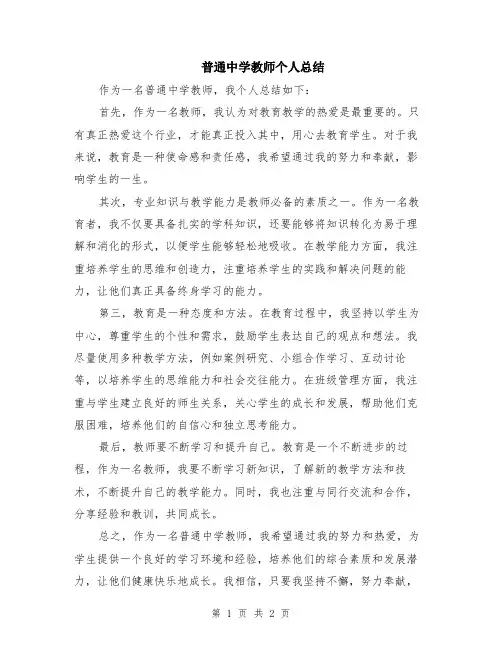 普通中学教师个人总结

作为一名普通中学教师，我个人总结如下：

首先，作为一名教师，我认为对教育教学的热爱是最重要的。只有真正热爱这个行业，才能真正投入其中，用心去教育学生。对于我来说，教育是一种使命感和责任感，我希望通过我的努力和奉献，影响学生的一生。

其次，专业知识与教学能力是教师必备的素质之一。作为一名教育者，我不仅要具备扎实的学科知识，还要能够将知识转化为易于理解和消化的形式，以便学生能够轻松地吸收。在教学能力方面，我注重培养学生的思维和创造力，注重培养学生的实践和解决问题的能力，让他们真正具备终身学习的能力。

第三，教育是一种态度和方法。在教育过程中，我坚持以学生为中心，尊重学生的个性和需求，鼓励学生表达自己的观点和想法。我尽量使用多种教学方法，例如案例研究、小组合作学习、互动讨论等，以培养学生的思维能力和社会交往能力。在班级管理方面，我注重与学生建立良好的师生关系，关心学生的成长和发展，帮助他们克服困难，培养他们的自信心和独立思考能力。

最后，教师要不断学习和提升自己。教育是一个不断进步的过程，作为一名教师，我要不断学习新知识，了解新的教学方法和技术，不断提升自己的教学能力。同时，我也注重与同行交流和合作，分享经验和教训，共同成长。

总之，作为一名普通中学教师，我希望通过我的努力和热爱，为学生提供一个良好的学习环境和经验，培养他们的综合素质和发展潜力，让他们健康快乐地成长。我相信，只要我坚持不懈，努力奉献，

第 1 页 共 2 页